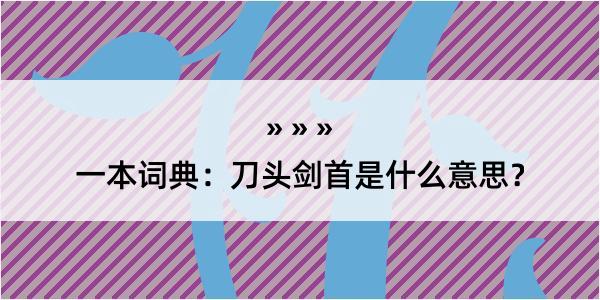 » » »

一本词典：刀头剑首是什么意思？